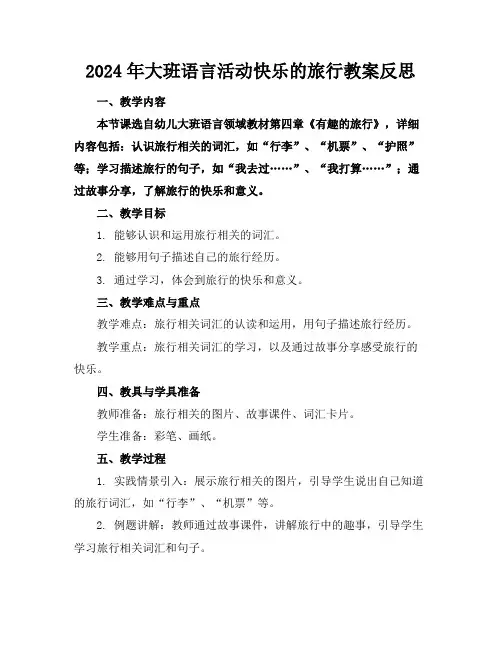 2024年大班语言活动快乐的旅行教案反思

一、教学内容

本节课选自幼儿大班语言领域教材第四章《有趣的旅行》，详细内容包括：认识旅行相关的词汇，如“行李”、“机票”、“护照”等；学习描述旅行的句子，如“我去过……”、“我打算……”；通过故事分享，了解旅行的快乐和意义。

二、教学目标

1. 能够认识和运用旅行相关的词汇。

2. 能够用句子描述自己的旅行经历。

3. 通过学习，体会到旅行的快乐和意义。

三、教学难点与重点

教学难点：旅行相关词汇的认读和运用，用句子描述旅行经历。

教学重点：旅行相关词汇的学习，以及通过故事分享感受旅行的快乐。

四、教具与学具准备

教师准备：旅行相关的图片、故事课件、词汇卡片。

学生准备：彩笔、画纸。

五、教学过程

1. 实践情景引入：展示旅行相关的图片，引导学生说出自己知道的旅行词汇，如“行李”、“机票”等。

2. 例题讲解：教师通过故事课件，讲解旅行中的趣事，引导学生学习旅行相关词汇和句子。